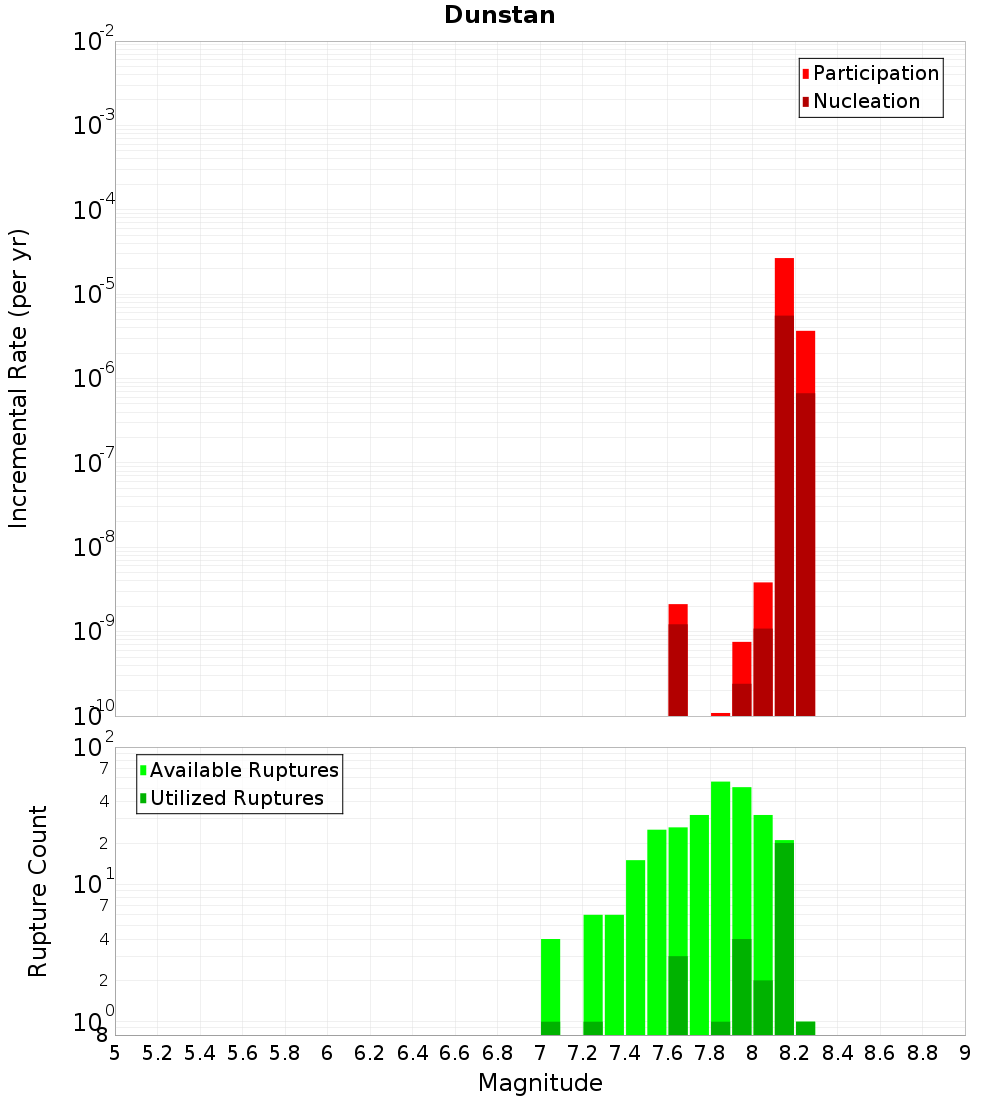 Dunstan

Participation
Nucleation

Incremental Rate (per yr)

$10^{-2}$
$10^{-3}$
$10^{-4}$
$10^{-5}$
$10^{-6}$
$10^{-7}$
$10^{-8}$
$10^{-9}$
$10^{-10}$

Available Ruptures
Utilized Ruptures

Rupture Count

$10^{2}$
7
4
2
$10^{1}$
7
4
2
$10^{0}$
8

5 5.2 5.4 5.6 5.8 6 6.2 6.4 6.6 6.8 7 7.2 7.4 7.6 7.8 8 8.2 8.4 8.6 8.8 9

Magnitude